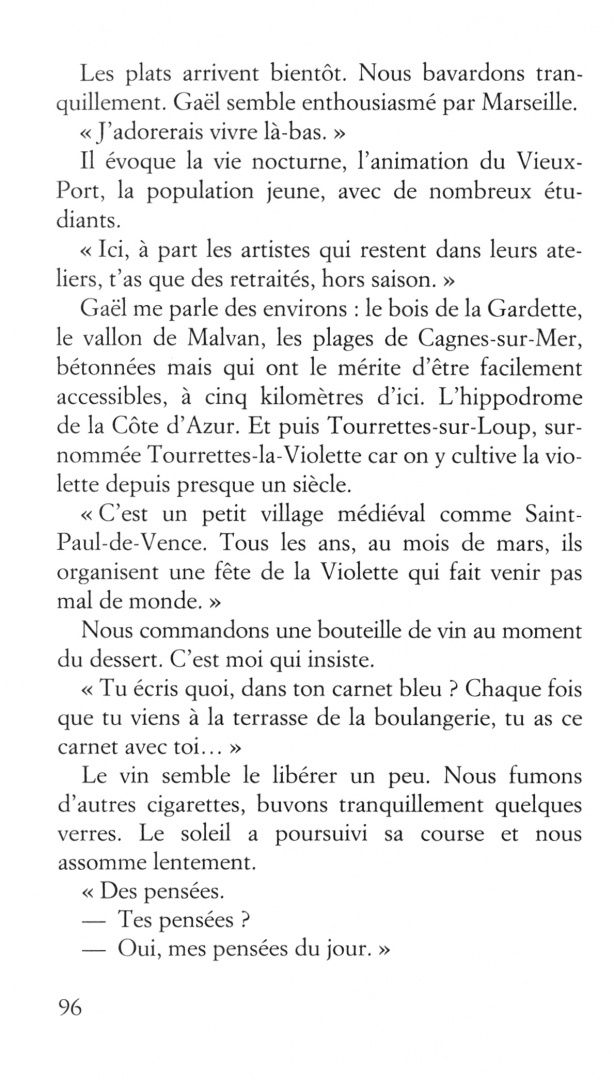 Les plats arrivent bientôt. Nous bavardons tranquillement. Gaël semble enthousiasmé par Marseille.

« J'adorerais vivre là-bas. »

Il évoque la vie nocturne, l'animation du Vieux-Port, la population jeune, avec de nombreux étudiants.

« Ici, à part les artistes qui restent dans leurs ateliers, t'as que des retraités, hors saison. »

Gaël me parle des environs : le bois de la Gardette, le vallon de Malvan, les plages de Cagnes-sur-Mer, bétonnées mais qui ont le mérite d'être facilement accessibles, à cinq kilomètres d'ici. L'hippodrome de la Côte d'Azur. Et puis Tourrettes-sur-Loup, surnommée Tourrettes-la-Violette car on y cultive la violette depuis presque un siècle.

« C'est un petit village médiéval comme Saint-Paul-de-Vence. Tous les ans, au mois de mars, ils organisent une fête de la Violette qui fait venir pas mal de monde. »

Nous commandons une bouteille de vin au moment du dessert. C'est moi qui insiste.

« Tu écris quoi, dans ton carnet bleu ? Chaque fois que tu viens à la terrasse de la boulangerie, tu as ce carnet avec toi… »

Le vin semble le libérer un peu. Nous fumons d'autres cigarettes, buvons tranquillement quelques verres. Le soleil a poursuivi sa course et nous assomme lentement.

« Des pensées.

— Tes pensées ?

— Oui, mes pensées du jour. »

96